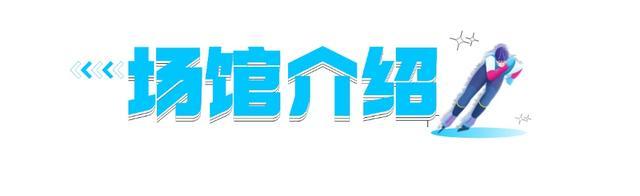 场馆介绍